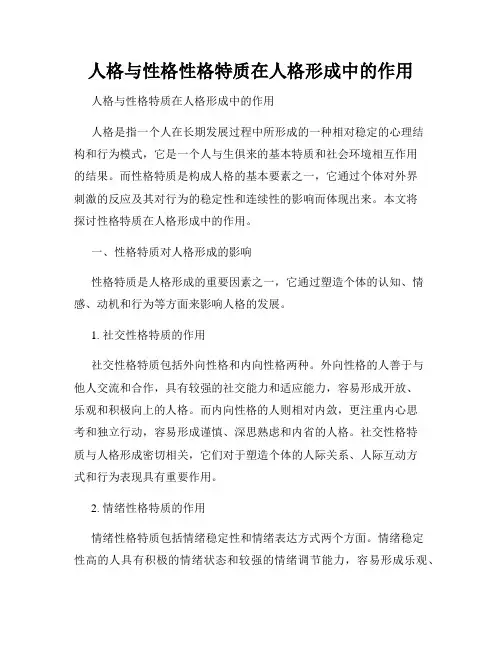 人格与性格性格特质在人格形成中的作用

人格与性格特质在人格形成中的作用

人格是指一个人在长期发展过程中所形成的一种相对稳定的心理结构和行为模式，它是一个人与生俱来的基本特质和社会环境相互作用的结果。而性格特质是构成人格的基本要素之一，它通过个体对外界刺激的反应及其对行为的稳定性和连续性的影响而体现出来。本文将探讨性格特质在人格形成中的作用。

一、性格特质对人格形成的影响

性格特质是人格形成的重要因素之一，它通过塑造个体的认知、情感、动机和行为等方面来影响人格的发展。

1. 社交性格特质的作用

社交性格特质包括外向性格和内向性格两种。外向性格的人善于与他人交流和合作，具有较强的社交能力和适应能力，容易形成开放、乐观和积极向上的人格。而内向性格的人则相对内敛，更注重内心思考和独立行动，容易形成谨慎、深思熟虑和内省的人格。社交性格特质与人格形成密切相关，它们对于塑造个体的人际关系、人际互动方式和行为表现具有重要作用。

2. 情绪性格特质的作用

情绪性格特质包括情绪稳定性和情绪表达方式两个方面。情绪稳定性高的人具有积极的情绪状态和较强的情绪调节能力，容易形成乐观、